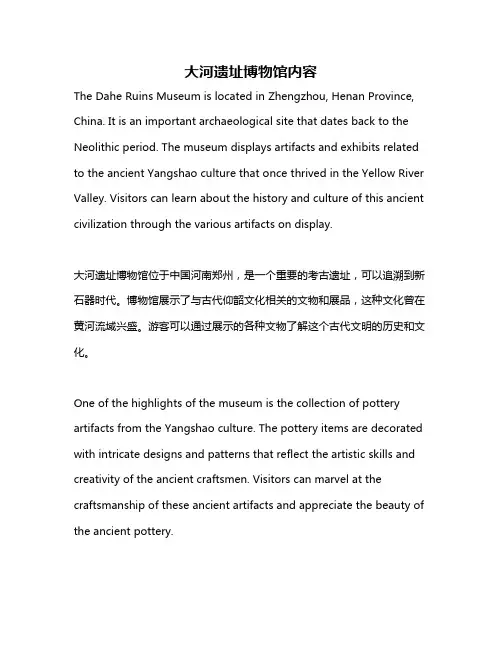 大河遗址博物馆内容

The Dahe Ruins Museum is located in Zhengzhou, Henan Province, China. It is an important archaeological site that dates back to the Neolithic period. The museum displays artifacts and exhibits related to the ancient Yangshao culture that once thrived in the Yellow River Valley. Visitors can learn about the history and culture of this ancient civilization through the various artifacts on display.

大河遗址博物馆位于中国河南郑州，是一个重要的考古遗址，可以追溯到新石器时代。博物馆展示了与古代仰韶文化相关的文物和展品，这种文化曾在黄河流域兴盛。游客可以通过展示的各种文物了解这个古代文明的历史和文化。

One of the highlights of the museum is the collection of pottery artifacts from the Yangshao culture. The pottery items are decorated with intricate designs and patterns that reflect the artistic skills and creativity of the ancient craftsmen. Visitors can marvel at the craftsmanship of these ancient artifacts and appreciate the beauty of the ancient pottery.